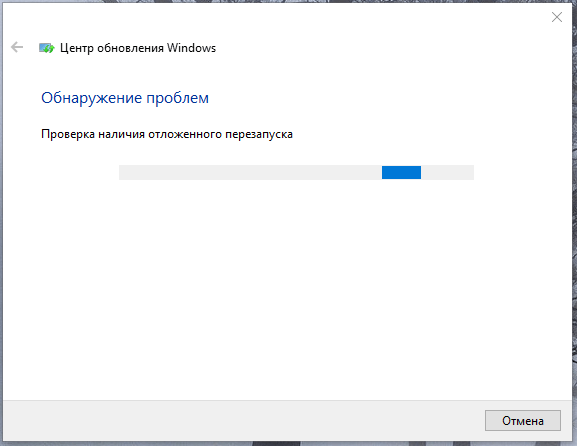 Центр обновления Windows

Обнаружение проблем

Проверка наличия отложенного перезапуска

Отмена